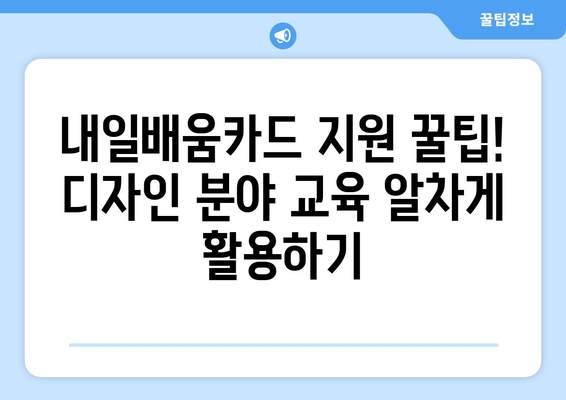 꿀팁정보

내일배움카드 지원 꿀팁! 디자인 분야 교육 알차게 활용하기